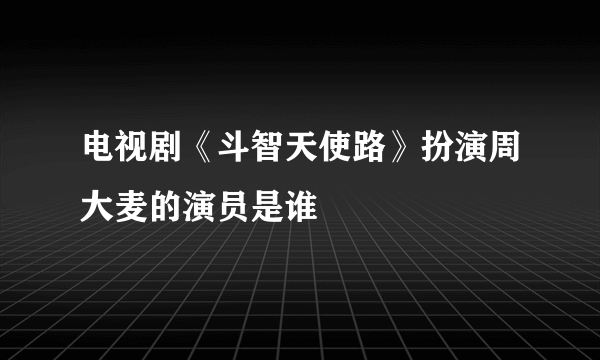 电视剧《斗智天使路》扮演周大麦的演员是谁